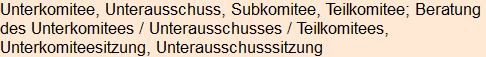 Unterkomitee, Unterausschuss, Subkomitee, Teilkomitee; Beratung des Unterkomitees / Unterausschusses / Teilkomitees, Unterkomiteesitzung, Unterausschusssitzung